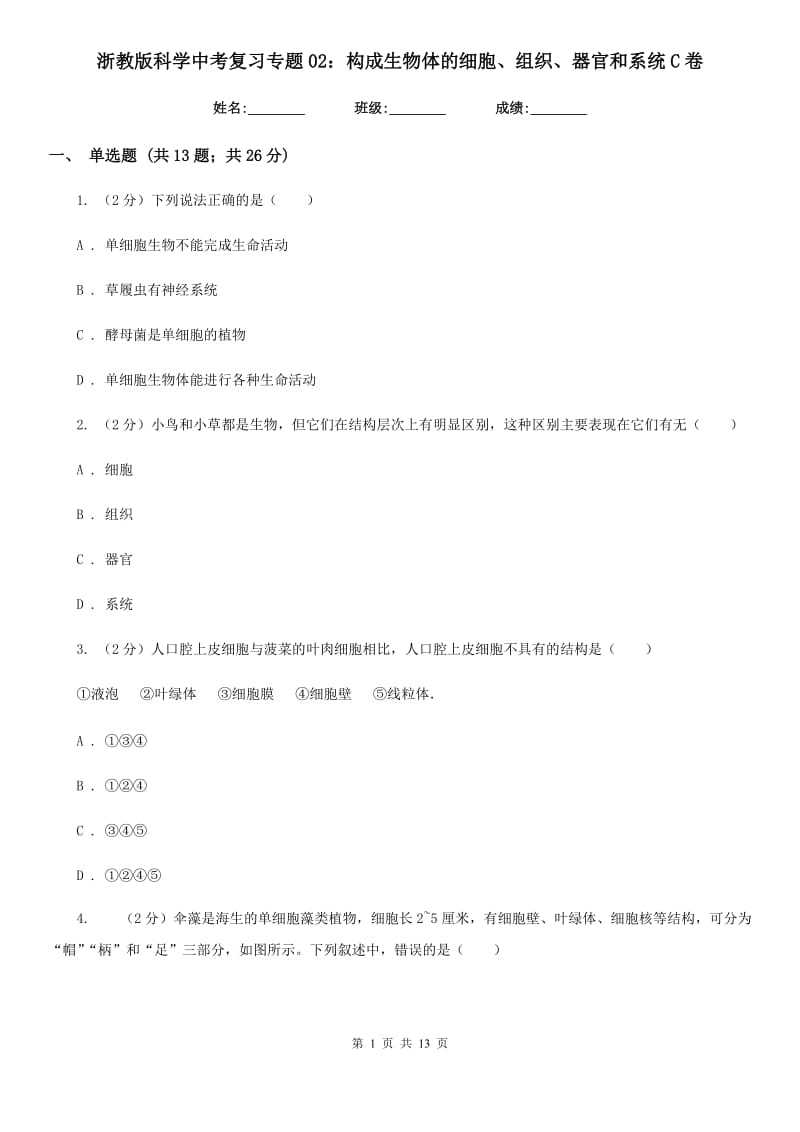 浙教版科学中考复习专题02：构成生物体的细胞、组织、器官和系统C卷

姓名:________　　班级:________　　成绩:________

一、 单选题 (共13题；共26分)

1. （2分）下列说法正确的是（　　）

A . 单细胞生物不能完成生命活动

B . 草履虫有神经系统

C . 酵母菌是单细胞的植物

D . 单细胞生物体能进行各种生命活动

2. （2分）小鸟和小草都是生物，但它们在结构层次上有明显区别，这种区别主要表现在它们有无（　　）

A . 细胞

B . 组织

C . 器官

D . 系统

3. （2分）人口腔上皮细胞与菠菜的叶肉细胞相比，人口腔上皮细胞不具有的结构是（　　）

①液泡　②叶绿体　③细胞膜　④细胞壁　⑤线粒体.

A . ①③④

B . ①②④

C . ③④⑤

D . ①②④⑤

4. （2分）伞藻是海生的单细胞藻类植物，细胞长2~5厘米，有细胞壁、叶绿体、细胞核等结构，可分为“帽”“柄”和“足”三部分，如图所示。下列叙述中，错误的是（　　）

第 1 页 共 13 页